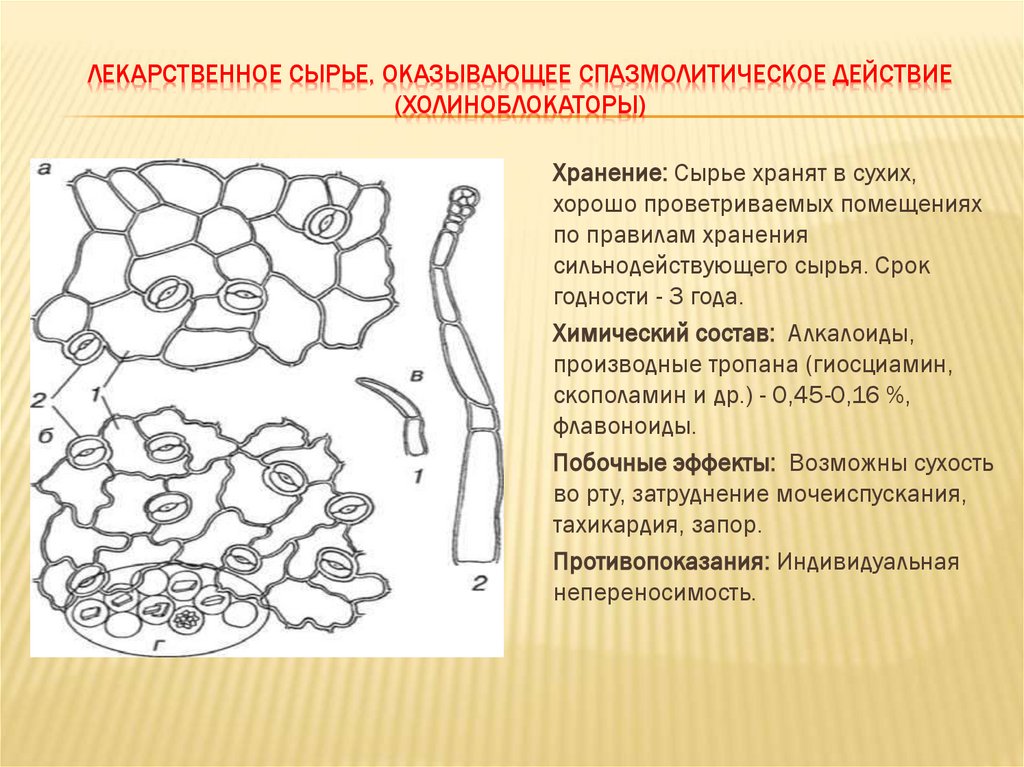 ЛЕКАРСТВЕННОЕ СЫРЬЕ, ОКАЗЫВАЮЩЕЕ СПАЗМОЛИТИЧЕСКОЕ ДЕЙСТВИЕ (ХОЛИНОБЛОКАТОРЫ)

а
2
1
б
в
1
2
г

Хранение: Сырье хранят в сухих, хорошо проветриваемых помещениях по правилам хранения сильнодействующего сырья. Срок годности - 3 года.

Химический состав: Алкалоиды, производные тропана (гиосциамин, скополамин и др.) - 0,45-0,16 %, флавоноиды.

Побочные эффекты: Возможны сухость во рту, затруднение мочеиспускания, тахикардия, запор.

Противопоказания: Индивидуальная непереносимость.